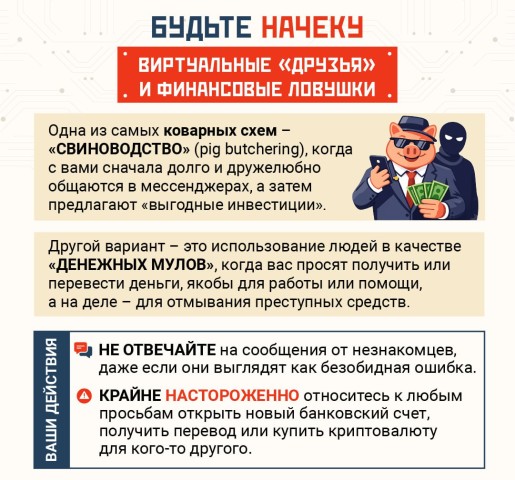 БУДЬТЕ НАЧЕКУ

ВИРТУАЛЬНЫЕ «ДРУЗЬЯ» И ФИНАНСОВЫЕ ЛОВУШКИ

Одна из самых коварных схем – «СВИНОВОДСТВО» (pig butchering), когда с вами сначала долго и дружелюбно общаются в мессенджерах, а затем предлагают «выгодные инвестиции».

Другой вариант – это использование людей в качестве «ДЕНЕЖНЫХ МУЛОВ», когда вас просят получить или перевести деньги, якобы для работы или помощи, а на деле – для отмывания преступных средств.

ВАШИ ДЕЙСТВИЯ

НЕ ОТВЕЧАЙТЕ на сообщения от незнакомцев, даже если они выглядят как безобидная ошибка.

КРАЙНЕ НАСТОРОЖЕННО относитесь к любым просьбам открыть новый банковский счет, получить перевод или купить криптовалюту для кого-то другого.